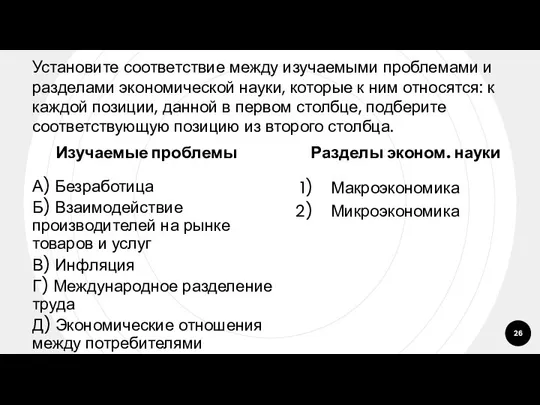 Установите соответствие между изучаемыми проблемами и разделами экономической науки, которые к ним относятся: к каждой позиции, данной в первом столбце, подберите соответствующую позицию из второго столбца.

Изучаемые проблемы

А) Безработица
Б) Взаимодействие производителей на рынке товаров и услуг
В) Инфляция
Г) Международное разделение труда
Д) Экономические отношения между потребителями

Разделы эконом. науки

1) Макроэкономика
2) Микроэкономика

26